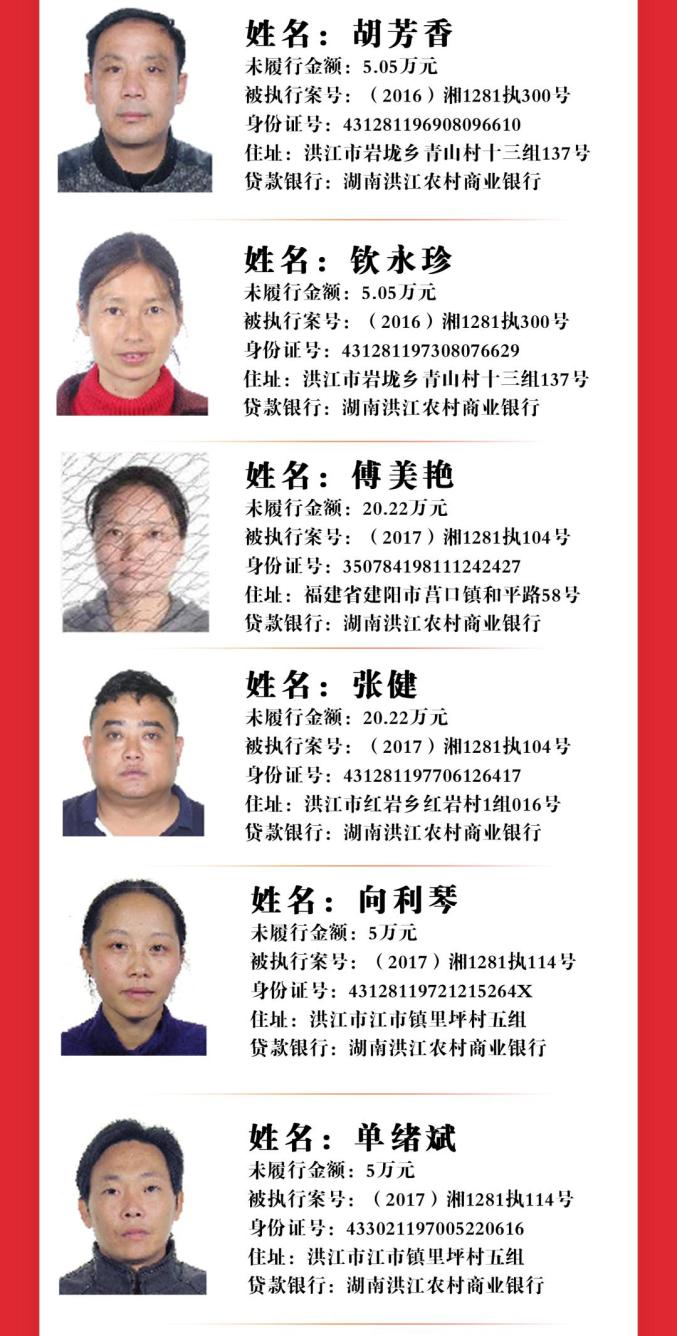 姓名：胡芳香
未履行金额：5.05万元
被执行案号：（2016）湘1281执300号
身份证号：431281196908096610
住址：洪江市岩垅乡青山村十三组137号
贷款银行：湖南洪江农村商业银行

姓名：钦永珍
未履行金额：5.05万元
被执行案号：（2016）湘1281执300号
身份证号：431281197308076629
住址：洪江市岩垅乡青山村十三组137号
贷款银行：湖南洪江农村商业银行

姓名：傅美艳
未履行金额：20.22万元
被执行案号：（2017）湘1281执104号
身份证号：350784198111242427
住址：福建省建阳市莒口镇和平路58号
贷款银行：湖南洪江农村商业银行

姓名：张健
未履行金额：20.22万元
被执行案号：（2017）湘1281执104号
身份证号：431281197706126417
住址：洪江市红岩乡红岩村1组016号
贷款银行：湖南洪江农村商业银行

姓名：向利琴
未履行金额：5万元
被执行案号：（2017）湘1281执114号
身份证号：43128119721215264X
住址：洪江市江市镇里坪村五组
贷款银行：湖南洪江农村商业银行

姓名：单绪斌
未履行金额：5万元
被执行案号：（2017）湘1281执114号
身份证号：433021197005220616
住址：洪江市江市镇里坪村五组
贷款银行：湖南洪江农村商业银行